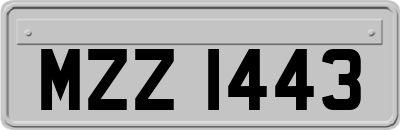 MZZ 1443